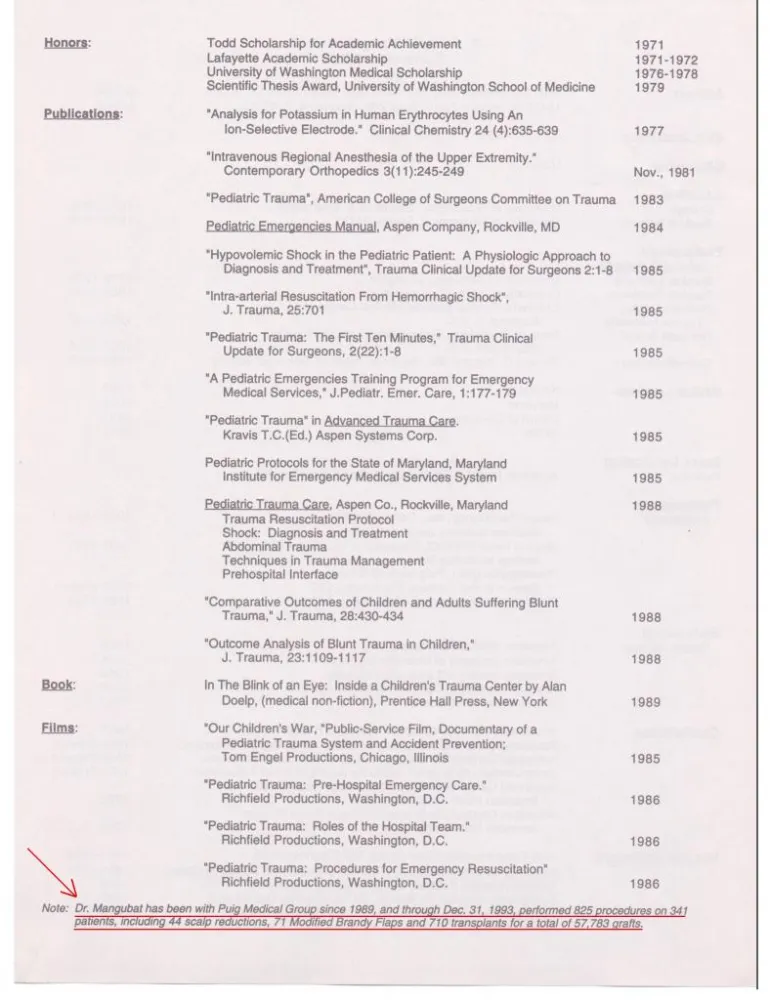 Honors:

Todd Scholarship for Academic Achievement 1971
Lafayette Academic Scholarship 1971-1972
University of Washington Medical Scholarship 1976-1978
Scientific Thesis Award, University of Washington School of Medicine 1979

Publications:

"Analysis for Potassium in Human Erythrocytes Using An Ion-Selective Electrode." Clinical Chemistry 24 (4):635-639 1977

"Intravenous Regional Anesthesia of the Upper Extremity." Contemporary Orthopedics 3(11):245-249 Nov., 1981

"Pediatric Trauma", American College of Surgeons Committee on Trauma 1983

Pediatric Emergencies Manual, Aspen Company, Rockville, MD 1984

"Hypovolemic Shock in the Pediatric Patient: A Physiologic Approach to Diagnosis and Treatment", Trauma Clinical Update for Surgeons 2:1-8 1985

"Intra-arterial Resuscitation From Hemorrhagic Shock", J. Trauma, 25:701 1985

"Pediatric Trauma: The First Ten Minutes," Trauma Clinical Update for Surgeons, 2(22):1-8 1985

"A Pediatric Emergencies Training Program for Emergency Medical Services," J.Pediatr. Emer. Care, 1:177-179 1985

"Pediatric Trauma" in Advanced Trauma Care. Kravis T.C.(Ed.) Aspen Systems Corp. 1985

Pediatric Protocols for the State of Maryland, Maryland Institute for Emergency Medical Services System 1985

Pediatric Trauma Care, Aspen Co., Rockville, Maryland 1988
Trauma Resuscitation Protocol
Shock: Diagnosis and Treatment
Abdominal Trauma
Techniques in Trauma Management
Prehospital Interface

"Comparative Outcomes of Children and Adults Suffering Blunt Trauma," J. Trauma, 28:430-434 1988

"Outcome Analysis of Blunt Trauma in Children," J. Trauma, 23:1109-1117 1988

Book:

In The Blink of an Eye: Inside a Children's Trauma Center by Alan Doelp, (medical non-fiction), Prentice Hall Press, New York 1989

Films:

"Our Children's War, "Public-Service Film, Documentary of a Pediatric Trauma System and Accident Prevention; Tom Engel Productions, Chicago, Illinois 1985

"Pediatric Trauma: Pre-Hospital Emergency Care." Richfield Productions, Washington, D.C. 1986

"Pediatric Trauma: Roles of the Hospital Team." Richfield Productions, Washington, D.C. 1986

"Pediatric Trauma: Procedures for Emergency Resuscitation" Richfield Productions, Washington, D.C. 1986

Note: Dr. Mangubat has been with Puig Medical Group since 1989, and through Dec. 31, 1993, performed 825 procedures on 341 patients, including 44 scalp reductions, 71 Modified Brandy Flaps and 710 transplants for a total of 57,783 grafts.